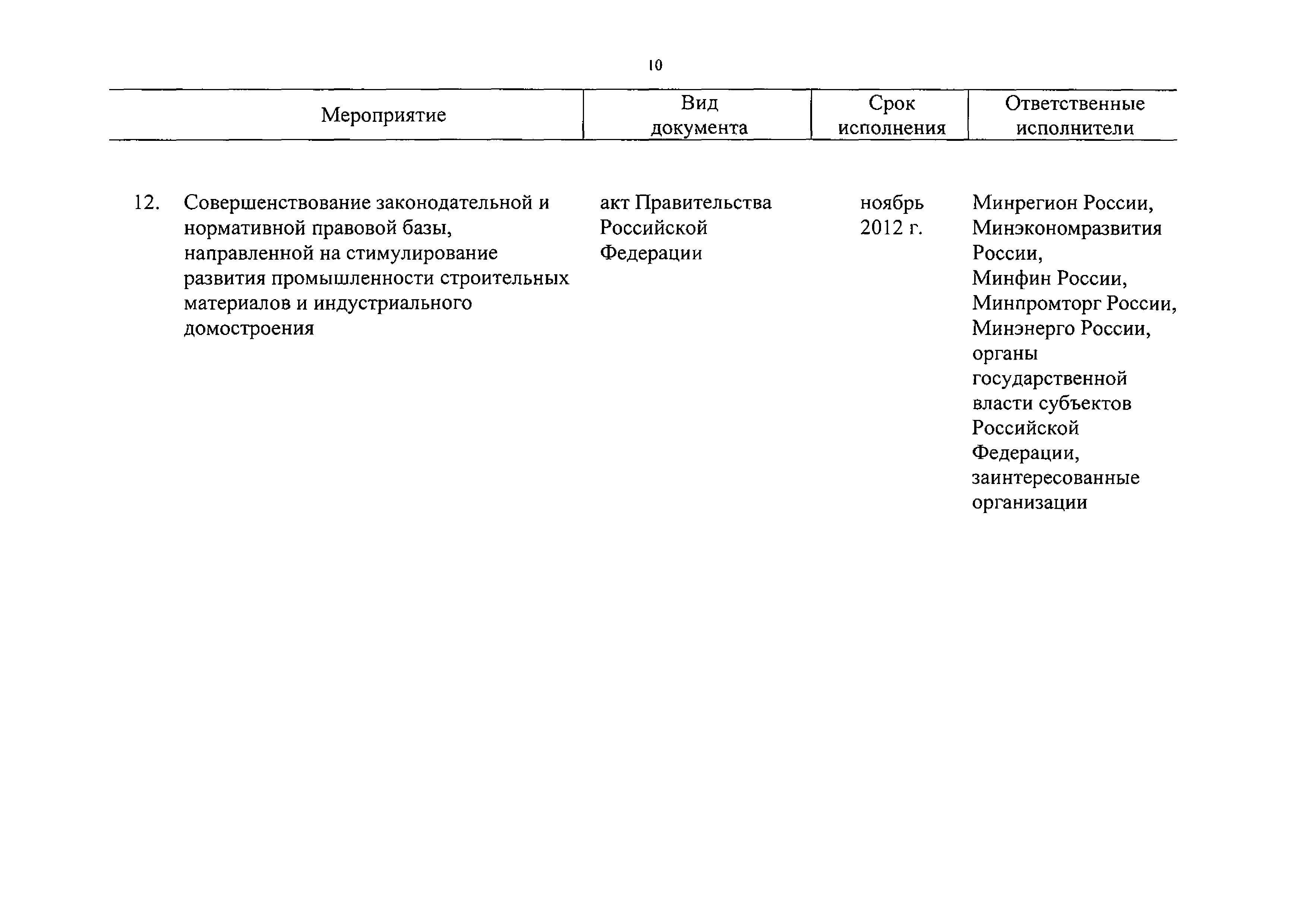 10

| Мероприятие | Вид документа | Срок исполнения | Ответственные исполнители |
|---|---|---|---|
| 12. Совершенствование законодательной и нормативной правовой базы, направленной на стимулирование развития промышленности строительных материалов и индустриального домостроения | акт Правительства Российской Федерации | ноябрь 2012 г. | Минрегион России, Минэкономразвития России, Минфин России, Минпромторг России, Минэнерго России, органы государственной власти субъектов Российской Федерации, заинтересованные организации |